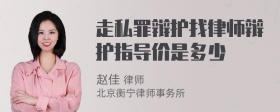 走私罪辩护找律师辩护指导价是多少

赵佳 律师
北京衡宁律师事务所